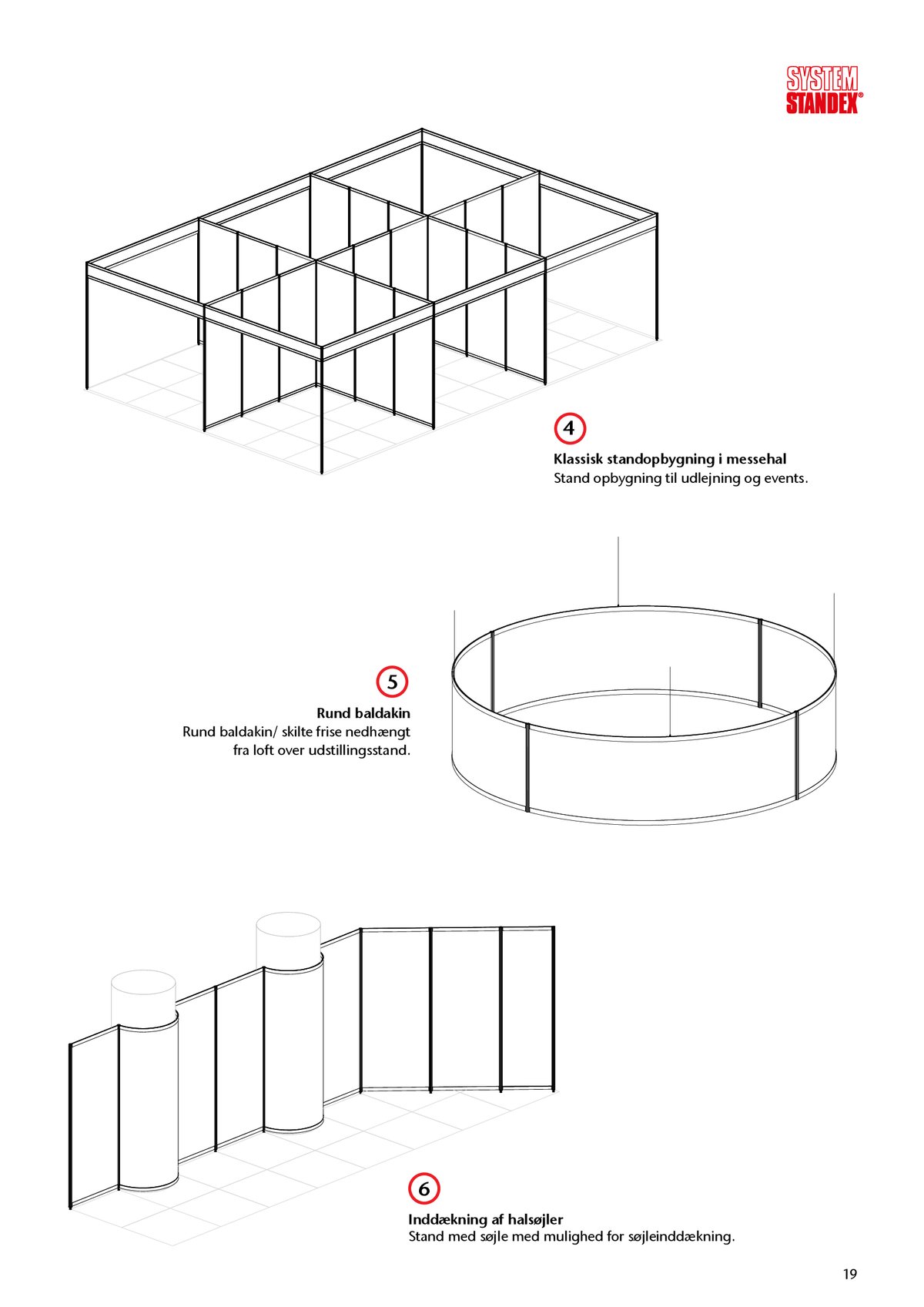 SYSTEM
STANDEX®

4

Klassisk standopbygning i messehal
Stand opbygning til udlejning og events.

5

Rund baldakin
Rund baldakin/ skilte frise nedhængt fra loft over udstillingsstand.

6

Inddækning af halsøjler
Stand med søjle med mulighed for søjleinddækning.

19